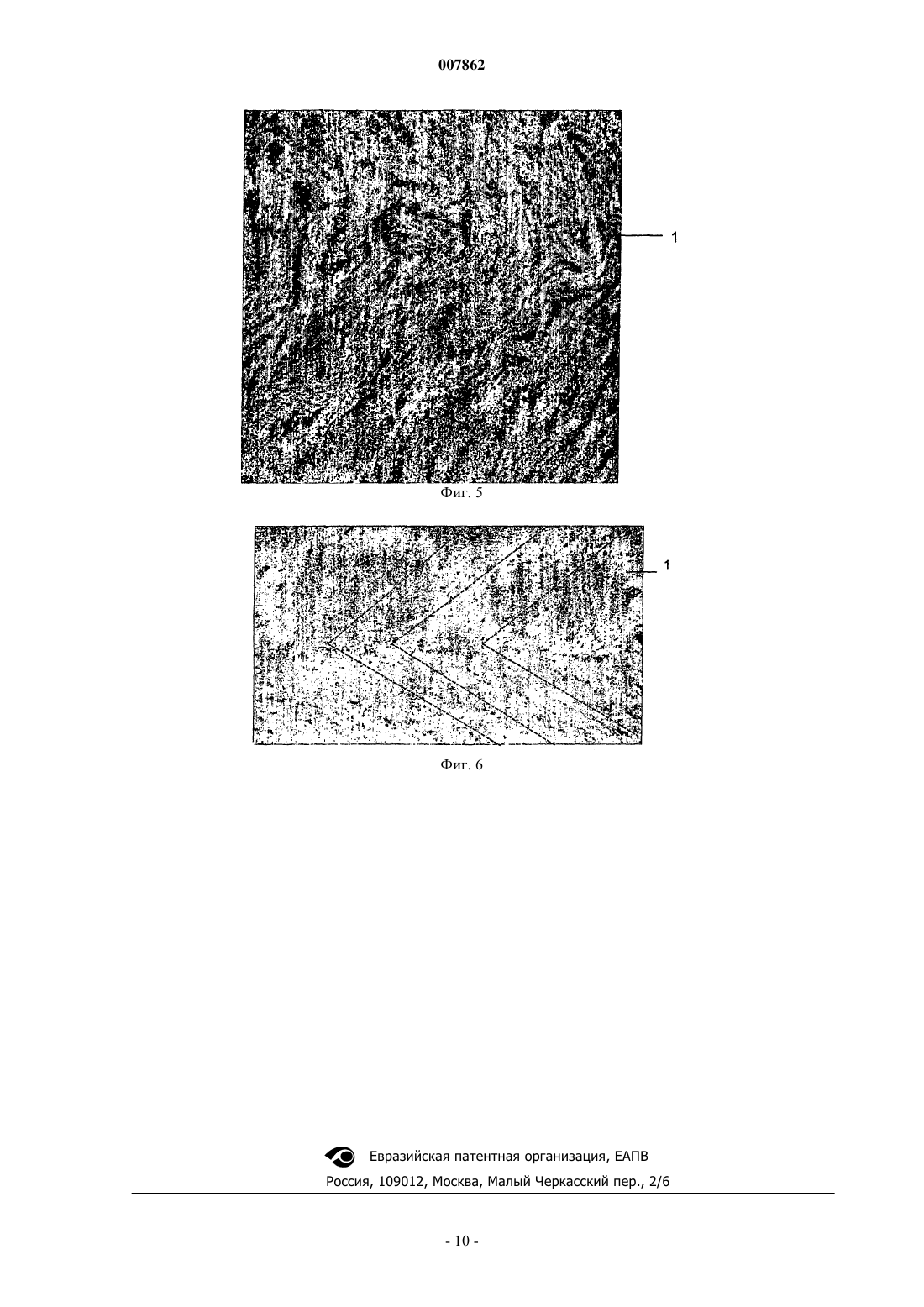 007862

1

Фиг. 5

1

Фиг. 6

Евразийская патентная организация, ЕАПВ

Россия, 109012, Москва, Малый Черкасский пер., 2/6

- 10 -